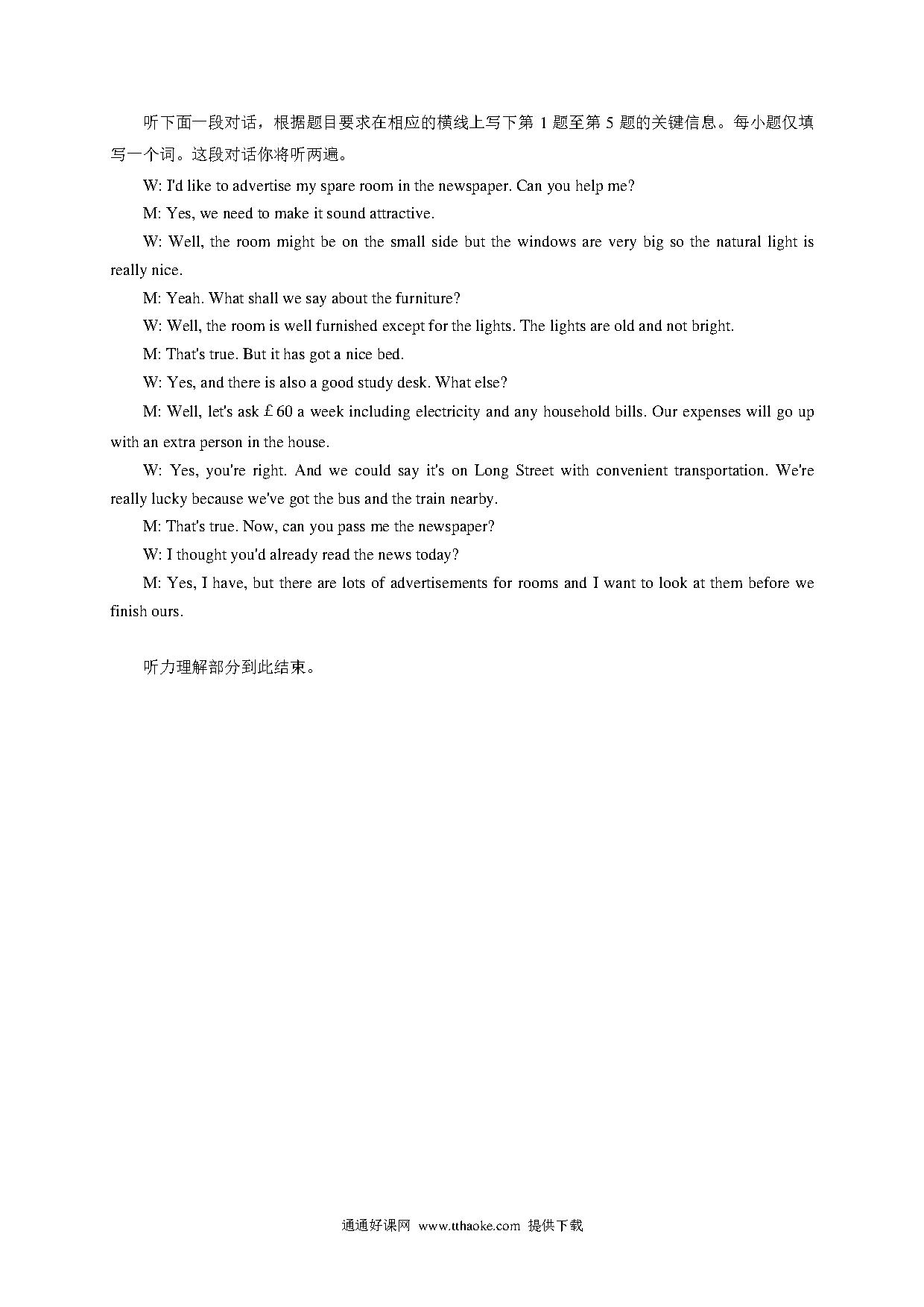 听下面一段对话，根据题目要求在相应的横线上写下第 1 题至第 5 题的关键信息。每小题仅填写一个词。这段对话你将听两遍。

W: I'd like to advertise my spare room in the newspaper. Can you help me?

M: Yes, we need to make it sound attractive.

W: Well, the room might be on the small side but the windows are very big so the natural light is really nice.

M: Yeah. What shall we say about the furniture?

W: Well, the room is well furnished except for the lights. The lights are old and not bright.

M: That's true. But it has got a nice bed.

W: Yes, and there is also a good study desk. What else?

M: Well, let's ask £60 a week including electricity and any household bills. Our expenses will go up with an extra person in the house.

W: Yes, you're right. And we could say it's on Long Street with convenient transportation. We're really lucky because we've got the bus and the train nearby.

M: That's true. Now, can you pass me the newspaper?

W: I thought you'd already read the news today?

M: Yes, I have, but there are lots of advertisements for rooms and I want to look at them before we finish ours.

听力理解部分到此结束。

通通好课网 www.tthaoke.com 提供下载